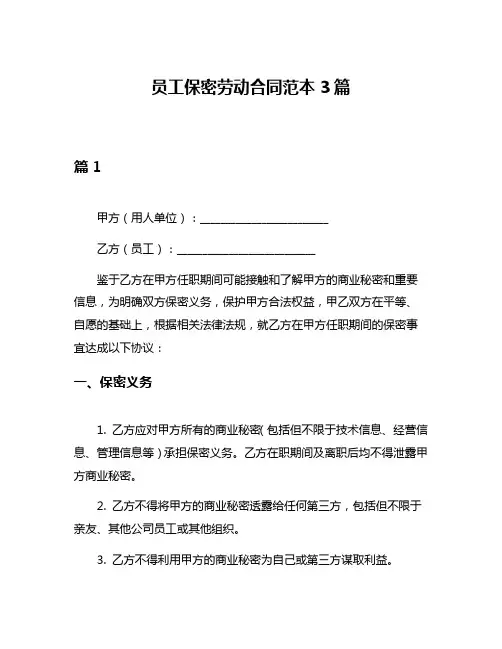 员工保密劳动合同范本 3 篇

篇 1

甲方（用人单位）：______________________

乙方（员工）：______________________

鉴于乙方在甲方任职期间可能接触和了解甲方的商业秘密和重要信息，为明确双方保密义务，保护甲方合法权益，甲乙双方在平等、自愿的基础上，根据相关法律法规，就乙方在甲方任职期间的保密事宜达成以下协议：

一、保密义务

1. 乙方应对甲方所有的商业秘密（包括但不限于技术信息、经营信息、管理信息等）承担保密义务。乙方在职期间及离职后均不得泄露甲方商业秘密。

2. 乙方不得将甲方的商业秘密透露给任何第三方，包括但不限于亲友、其他公司员工或其他组织。

3. 乙方不得利用甲方的商业秘密为自己或第三方谋取利益。